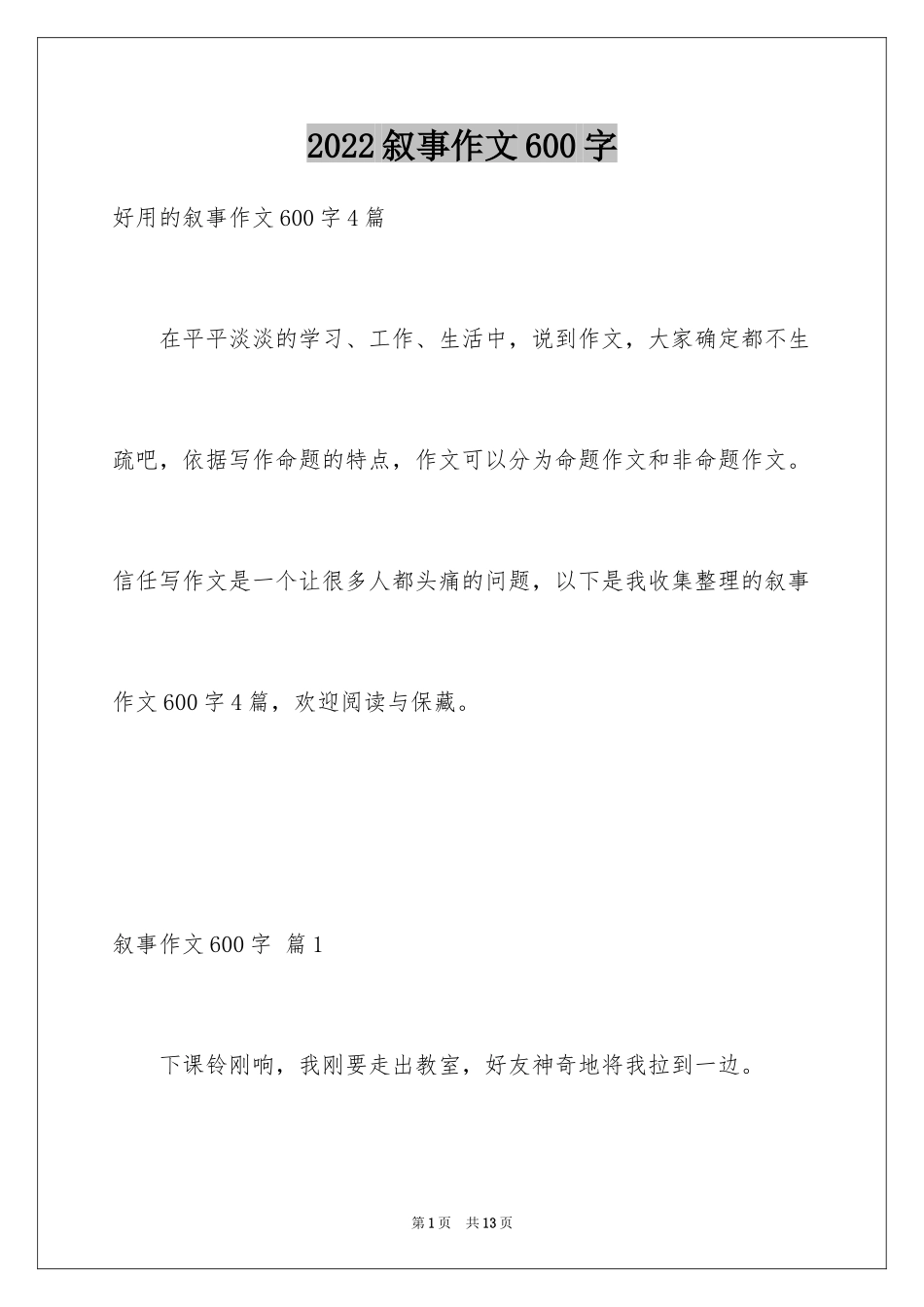 2022叙事作文600字

好用的叙事作文600字4篇

在平平淡淡的学习、工作、生活中，说到作文，大家确定都不生疏吧，依据写作命题的特点，作文可以分为命题作文和非命题作文。信任写作文是一个让很多人都头痛的问题，以下是我收集整理的叙事作文600字4篇，欢迎阅读与保藏。

叙事作文600字 篇1

下课铃刚响，我刚要走出教室，好友神奇地将我拉到一边。

第1页 共13页